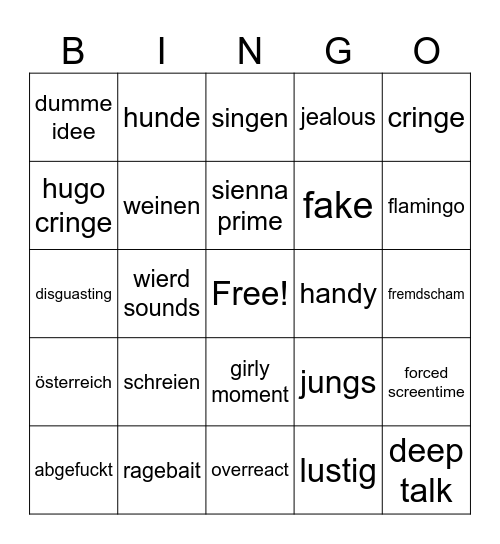 | B | I | N | G | O |
|---|---|---|---|---|
| dumme idee | hunde | singen | jealous | cringe |
| hugo cringe | weinen | sienna prime | fake | flamingo |
| disguasting | wierd sounds | Free! | handy | fremdscham |
| österreich | schreien | girly moment | jungs | forced screentime |
| abgefuckt | ragebait | overreact | lustig | deep talk |